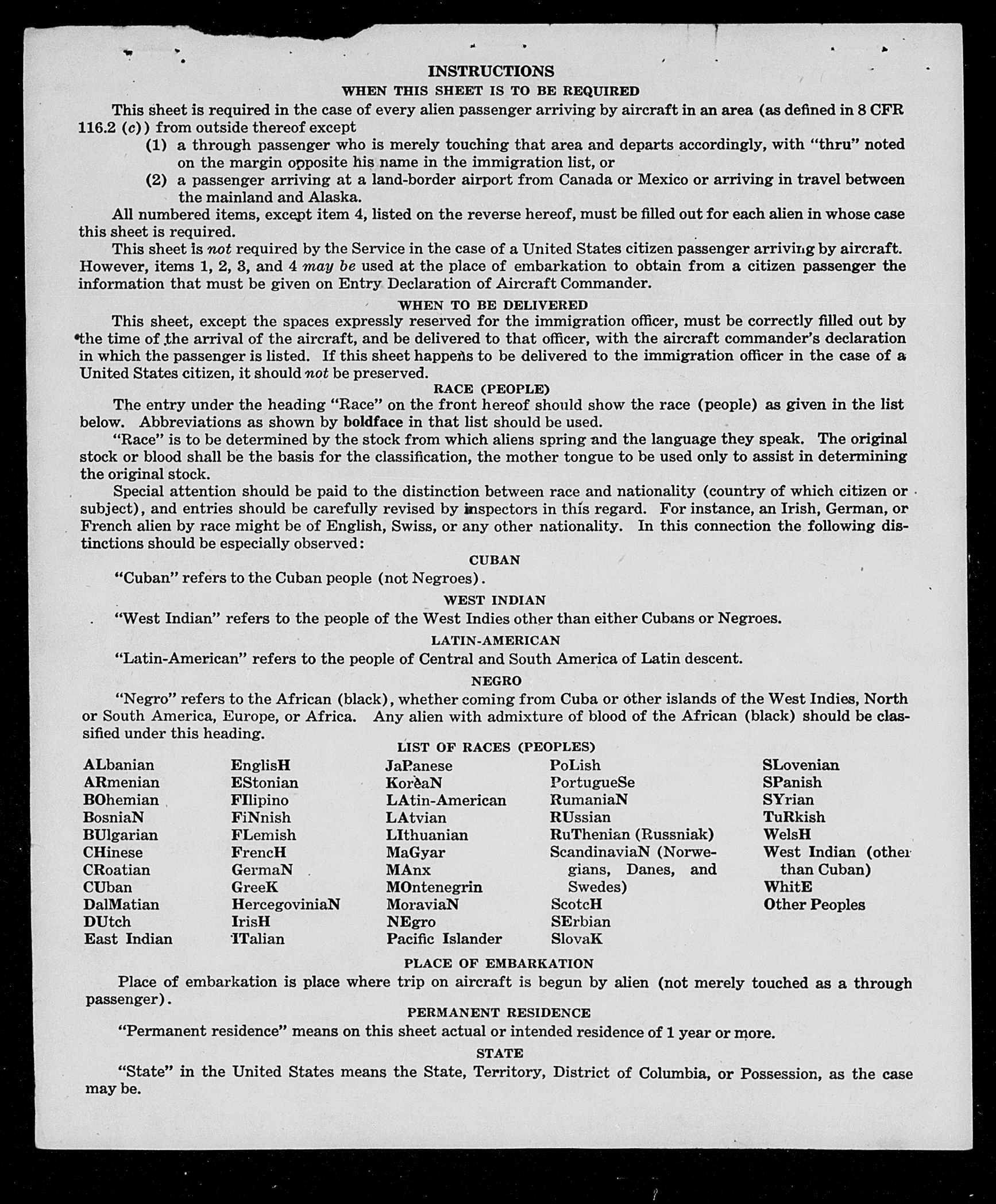 INSTRUCTIONS

WHEN THIS SHEET IS TO BE REQUIRED

This sheet is required in the case of every alien passenger arriving by aircraft in an area (as defined in 8 CFR 116.2 (c)) from outside thereof except

(1) a through passenger who is merely touching that area and departs accordingly, with "thru" noted on the margin opposite his name in the immigration list, or

(2) a passenger arriving at a land-border airport from Canada or Mexico or arriving in travel between the mainland and Alaska.

All numbered items, except item 4, listed on the reverse hereof, must be filled out for each alien in whose case this sheet is required.

This sheet is not required by the Service in the case of a United States citizen passenger arriving by aircraft. However, items 1, 2, 3, and 4 may be used at the place of embarkation to obtain from a citizen passenger the information that must be given on Entry Declaration of Aircraft Commander.

WHEN TO BE DELIVERED

This sheet, except the spaces expressly reserved for the immigration officer, must be correctly filled out by the time of the arrival of the aircraft, and be delivered to that officer, with the aircraft commander's declaration in which the passenger is listed. If this sheet happens to be delivered to the immigration officer in the case of a United States citizen, it should not be preserved.

RACE (PEOPLE)

The entry under the heading "Race" on the front hereof should show the race (people) as given in the list below. Abbreviations as shown by boldface in that list should be used.

"Race" is to be determined by the stock from which aliens spring and the language they speak. The original stock or blood shall be the basis for the classification, the mother tongue to be used only to assist in determining the original stock.

Special attention should be paid to the distinction between race and nationality (country of which citizen or subject), and entries should be carefully revised by inspectors in this regard. For instance, an Irish, German, or French alien by race might be of English, Swiss, or any other nationality. In this connection the following distinctions should be especially observed:

CUBAN

"Cuban" refers to the Cuban people (not Negroes).

WEST INDIAN

"West Indian" refers to the people of the West Indies other than either Cubans or Negroes.

LATIN-AMERICAN

"Latin-American" refers to the people of Central and South America of Latin descent.

NEGRO

"Negro" refers to the African (black), whether coming from Cuba or other islands of the West Indies, North or South America, Europe, or Africa. Any alien with admixture of blood of the African (black) should be classified under this heading.

LIST OF RACES (PEOPLES)

ALbanian
ARmenian
BOhemian
BosniaN
BUlgarian
CHinese
CRoatian
CUban
DalMatian
DUtch
East Indian

EnglisH
EStonian
FIlipino
FiNnish
FLemish
FrencH
GermaN
GreeK
HercegoviniaN
IrisH
ITalian

JaPanese
KoreaN
LAtin-American
LAtvian
LIthuanian
MaGyar
MAnx
MOntenegrin
MoraviaN
NEgro
Pacific Islander

PoLish
PortugueSe
RumaniaN
RUssian
RuThenian (Russniak)
ScandinaviaN (Norwegians, Danes, and Swedes)
ScotcH
SErbian
SlovaK

SLovenian
SPanish
SYrian
TuRkish
WelsH
West Indian (other than Cuban)
WhitE
Other Peoples

PLACE OF EMBARKATION

Place of embarkation is place where trip on aircraft is begun by alien (not merely touched as a through passenger).

PERMANENT RESIDENCE

"Permanent residence" means on this sheet actual or intended residence of 1 year or more.

STATE

"State" in the United States means the State, Territory, District of Columbia, or Possession, as the case may be.